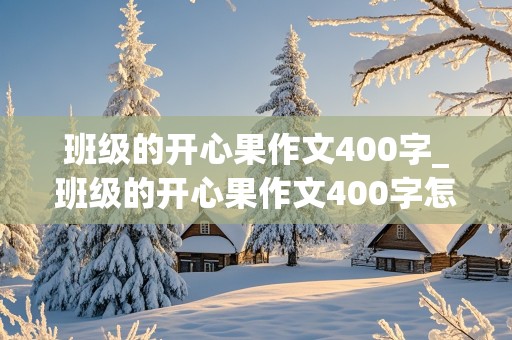 班级的开心果作文400字_班级的开心果作文400字怎